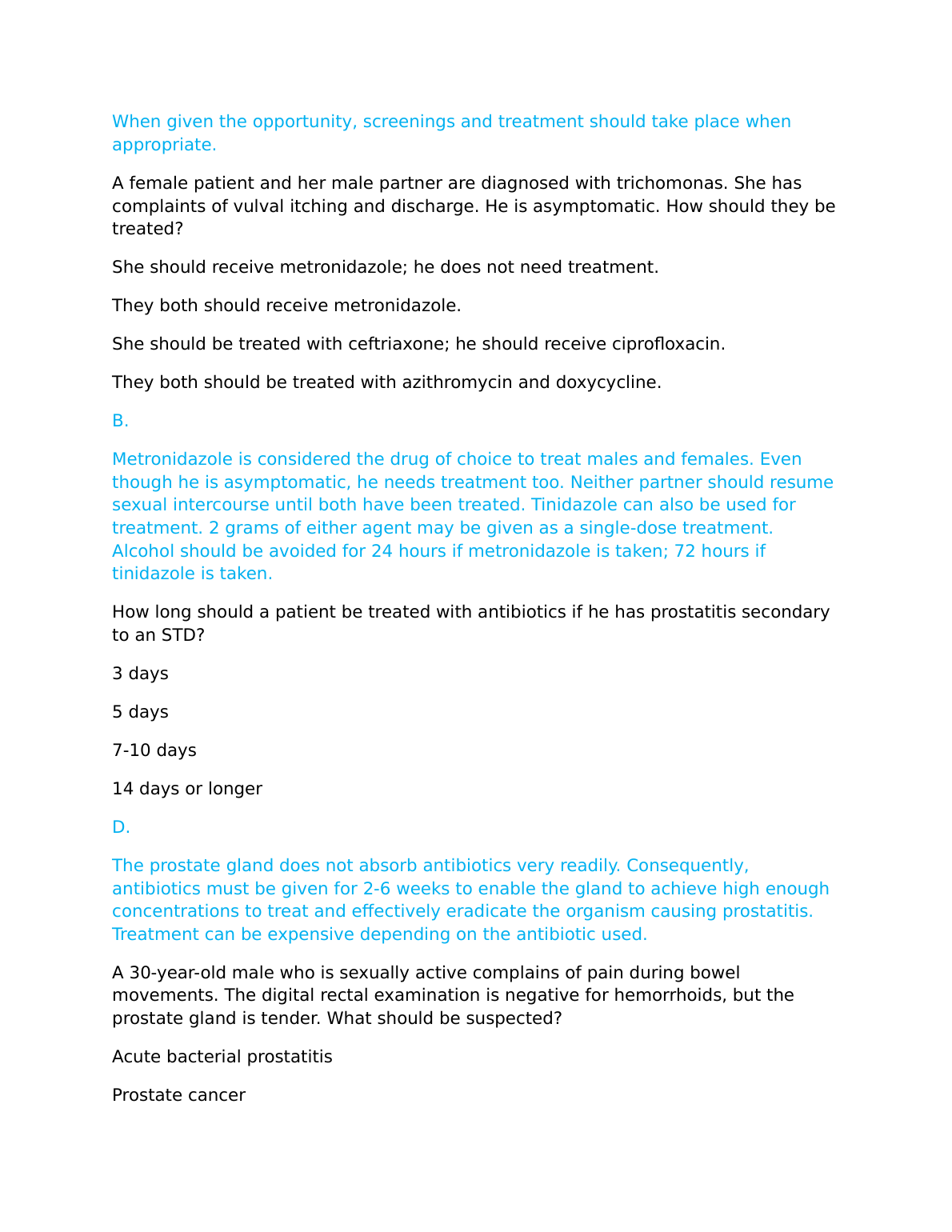 When given the opportunity, screenings and treatment should take place when appropriate.

A female patient and her male partner are diagnosed with trichomonas. She has complaints of vulval itching and discharge. He is asymptomatic. How should they be treated?

She should receive metronidazole; he does not need treatment.

They both should receive metronidazole.

She should be treated with ceftriaxone; he should receive ciprofloxacin.

They both should be treated with azithromycin and doxycycline.

B.

Metronidazole is considered the drug of choice to treat males and females. Even though he is asymptomatic, he needs treatment too. Neither partner should resume sexual intercourse until both have been treated. Tinidazole can also be used for treatment. 2 grams of either agent may be given as a single-dose treatment. Alcohol should be avoided for 24 hours if metronidazole is taken; 72 hours if tinidazole is taken.

How long should a patient be treated with antibiotics if he has prostatitis secondary to an STD?

3 days

5 days

7-10 days

14 days or longer

D.

The prostate gland does not absorb antibiotics very readily. Consequently, antibiotics must be given for 2-6 weeks to enable the gland to achieve high enough concentrations to treat and effectively eradicate the organism causing prostatitis. Treatment can be expensive depending on the antibiotic used.

A 30-year-old male who is sexually active complains of pain during bowel movements. The digital rectal examination is negative for hemorrhoids, but the prostate gland is tender. What should be suspected?

Acute bacterial prostatitis

Prostate cancer